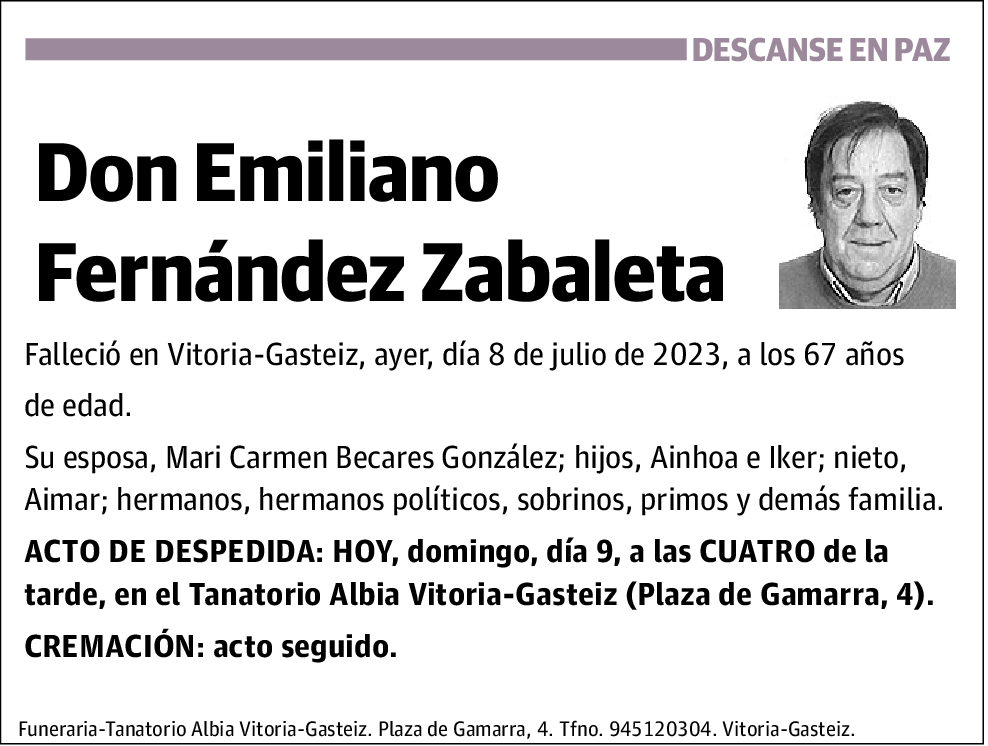 DESCANSE EN PAZ

Don Emiliano Fernández Zabaleta

Falleció en Vitoria-Gasteiz, ayer, día 8 de julio de 2023, a los 67 años de edad.

Su esposa, Mari Carmen Becares González; hijos, Ainhoa e Iker; nieto, Aimar; hermanos, hermanos políticos, sobrinos, primos y demás familia.

ACTO DE DESPEDIDA: HOY, domingo, día 9, a las CUATRO de la tarde, en el Tanatorio Albia Vitoria-Gasteiz (Plaza de Gamarra, 4).

CREMACIÓN: acto seguido.

Funeraria-Tanatorio Albia Vitoria-Gasteiz. Plaza de Gamarra, 4. Tfno. 945120304. Vitoria-Gasteiz.